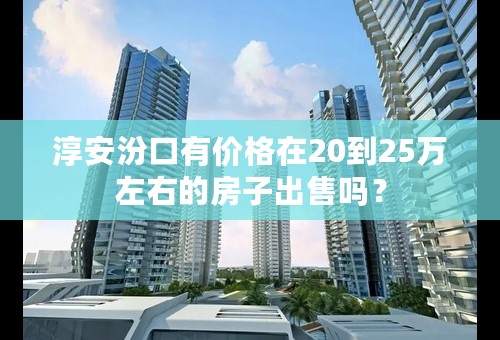 淳安汾口有价格在20到25万左右的房子出售吗？